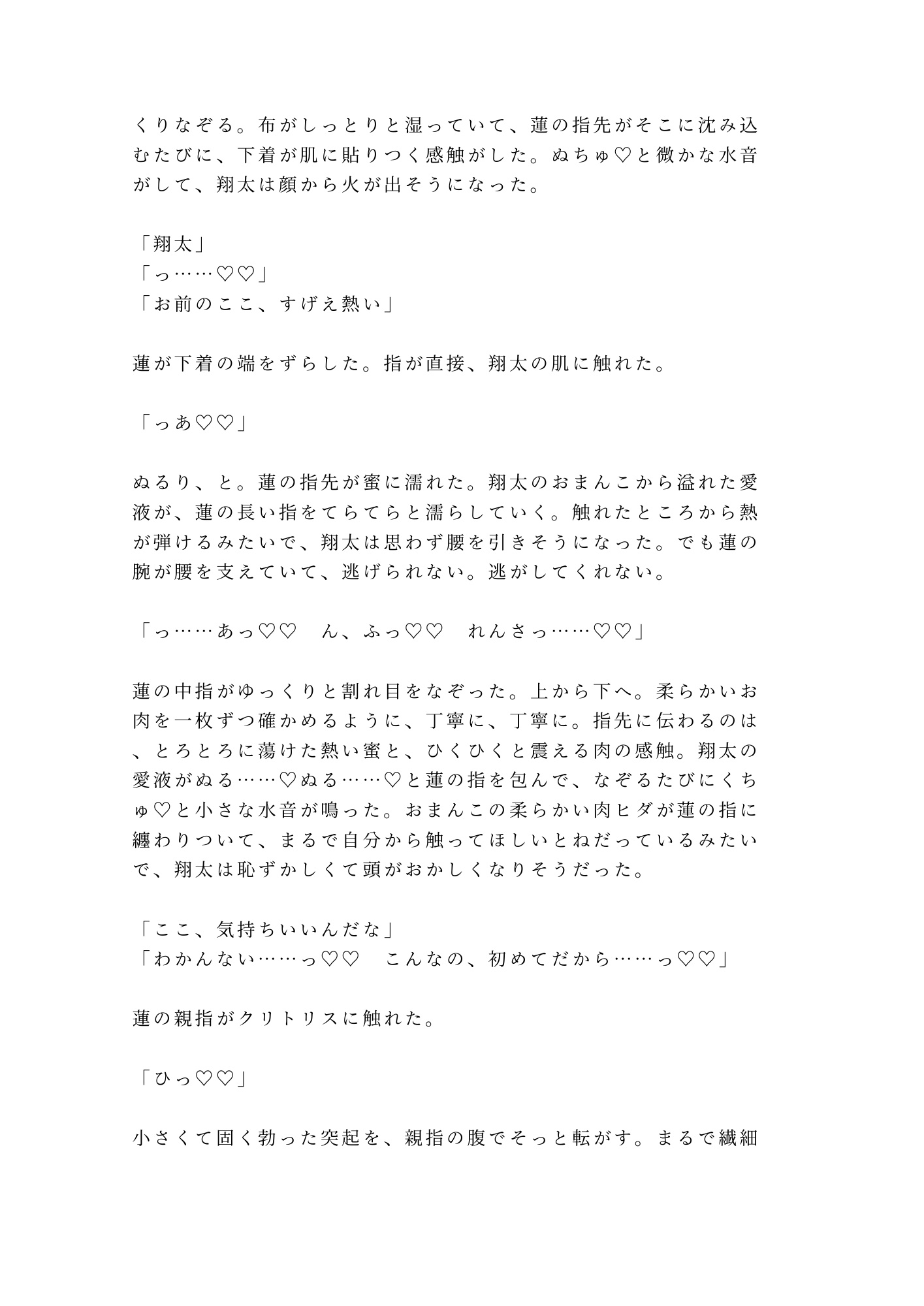 くりなぞる。布がしっとりと湿っていて、蓮の指先がそこに沈み込むたびに、下着が肌に貼りつく感触がした。ぬちゅ♡と微かな水音がして、翔太は顔から火が出そうになった。

「翔太」
「っ……♡♡」
「お前のここ、すげえ熱い」

蓮が下着の端をずらした。指が直接、翔太の肌に触れた。

「っあ♡♡」

ぬるり、と。蓮の指先が蜜に濡れた。翔太のおまんこから溢れた愛液が、蓮の長い指をてらてらと濡らしていく。触れたところから熱が弾けるみたいで、翔太は思わず腰を引きそうになった。でも蓮の腕が腰を支えていて、逃げられない。逃がしてくれない。

「っ……あっ♡♡　ん、ふっ♡♡　れんさっ……♡♡」

蓮の中指がゆっくりと割れ目をなぞった。上から下へ。柔らかいお肉を一枚ずつ確かめるように、丁寧に、丁寧に。指先に伝わるのは、とろとろに蕩けた熱い蜜と、ひくひくと震える肉の感触。翔太の愛液がぬる……♡ぬる……♡と蓮の指を包んで、なぞるたびにくちゅ♡と小さな水音が鳴った。おまんこの柔らかい肉ヒダが蓮の指に纏わりついて、まるで自分から触ってほしいとねだっているみたいで、翔太は恥ずかしくて頭がおかしくなりそうだった。

「ここ、気持ちいいんだな」
「わかんない……っ♡♡　こんなの、初めてだから……っ♡♡」

蓮の親指がクリトリスに触れた。

「ひっ♡♡」

小さくて固く勃った突起を、親指の腹でそっと転がす。まるで繊細